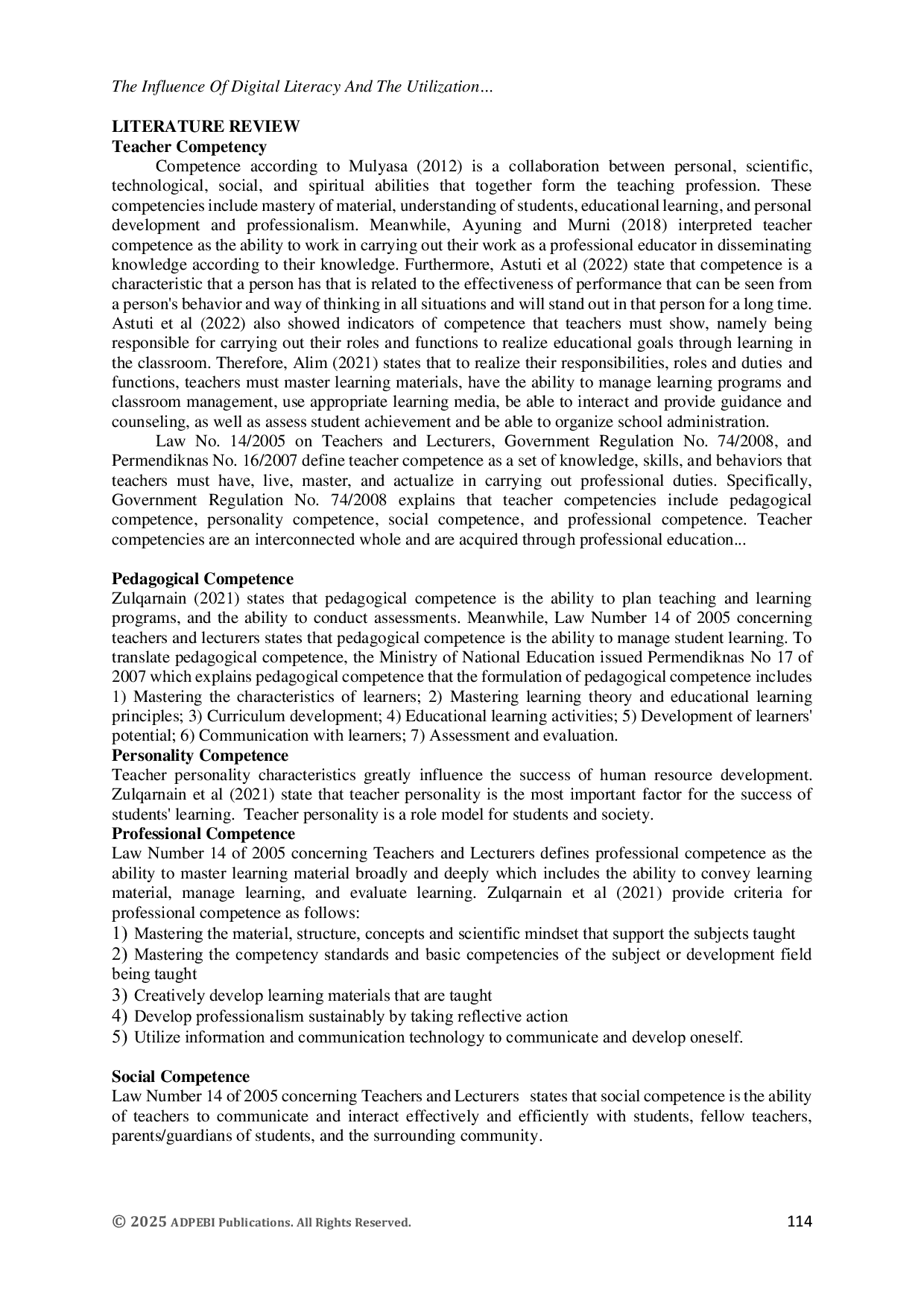 The Influence Of Digital Literacy And The Utilization...

LITERATURE REVIEW
Teacher Competency
Competence according to Mulyasa (2012) is a collaboration between personal, scientific, technological, social, and spiritual abilities that together form the teaching profession. These competencies include mastery of material, understanding of students, educational learning, and personal development and professionalism. Meanwhile, Ayuning and Murni (2018) interpreted teacher competence as the ability to work in carrying out their work as a professional educator in disseminating knowledge according to their knowledge. Furthermore, Astuti et al (2022) state that competence is a characteristic that a person has that is related to the effectiveness of performance that can be seen from a person's behavior and way of thinking in all situations and will stand out in that person for a long time. Astuti et al (2022) also showed indicators of competence that teachers must show, namely being responsible for carrying out their roles and functions to realize educational goals through learning in the classroom. Therefore, Alim (2021) states that to realize their responsibilities, roles and duties and functions, teachers must master learning materials, have the ability to manage learning programs and classroom management, use appropriate learning media, be able to interact and provide guidance and counseling, as well as assess student achievement and be able to organize school administration.
Law No. 14/2005 on Teachers and Lecturers, Government Regulation No. 74/2008, and Permendiknas No. 16/2007 define teacher competence as a set of knowledge, skills, and behaviors that teachers must have, live, master, and actualize in carrying out professional duties. Specifically, Government Regulation No. 74/2008 explains that teacher competencies include pedagogical competence, personality competence, social competence, and professional competence. Teacher competencies are an interconnected whole and are acquired through professional education...

Pedagogical Competence
Zulqarnain (2021) states that pedagogical competence is the ability to plan teaching and learning programs, and the ability to conduct assessments. Meanwhile, Law Number 14 of 2005 concerning teachers and lecturers states that pedagogical competence is the ability to manage student learning. To translate pedagogical competence, the Ministry of National Education issued Permendiknas No 17 of 2007 which explains pedagogical competence that the formulation of pedagogical competence includes 1) Mastering the characteristics of learners; 2) Mastering learning theory and educational learning principles; 3) Curriculum development; 4) Educational learning activities; 5) Development of learners' potential; 6) Communication with learners; 7) Assessment and evaluation.
Personality Competence
Teacher personality characteristics greatly influence the success of human resource development. Zulqarnain et al (2021) state that teacher personality is the most important factor for the success of students' learning. Teacher personality is a role model for students and society.
Professional Competence
Law Number 14 of 2005 concerning Teachers and Lecturers defines professional competence as the ability to master learning material broadly and deeply which includes the ability to convey learning material, manage learning, and evaluate learning. Zulqarnain et al (2021) provide criteria for professional competence as follows:
1) Mastering the material, structure, concepts and scientific mindset that support the subjects taught
2) Mastering the competency standards and basic competencies of the subject or development field being taught
3) Creatively develop learning materials that are taught
4) Develop professionalism sustainably by taking reflective action
5) Utilize information and communication technology to communicate and develop oneself.

Social Competence
Law Number 14 of 2005 concerning Teachers and Lecturers states that social competence is the ability of teachers to communicate and interact effectively and efficiently with students, fellow teachers, parents/guardians of students, and the surrounding community.

© 2025 ADPEBI Publications. All Rights Reserved. 114